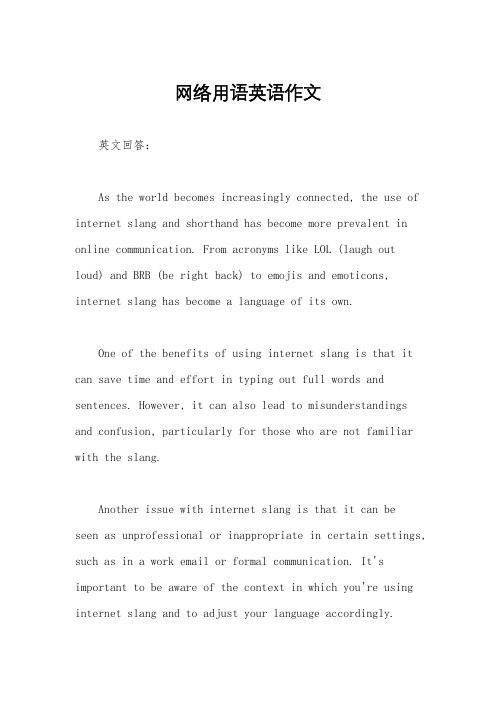 网络用语英语作文

英文回答：

As the world becomes increasingly connected, the use of internet slang and shorthand has become more prevalent in online communication. From acronyms like LOL (laugh out loud) and BRB (be right back) to emojis and emoticons, internet slang has become a language of its own.

One of the benefits of using internet slang is that it can save time and effort in typing out full words and sentences. However, it can also lead to misunderstandings and confusion, particularly for those who are not familiar with the slang.

Another issue with internet slang is that it can be seen as unprofessional or inappropriate in certain settings, such as in a work email or formal communication. It's important to be aware of the context in which you're using internet slang and to adjust your language accordingly.